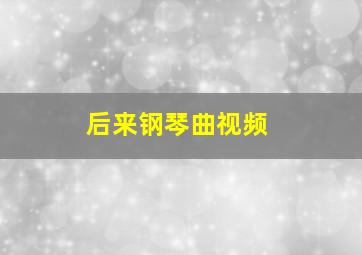 后来钢琴曲视频